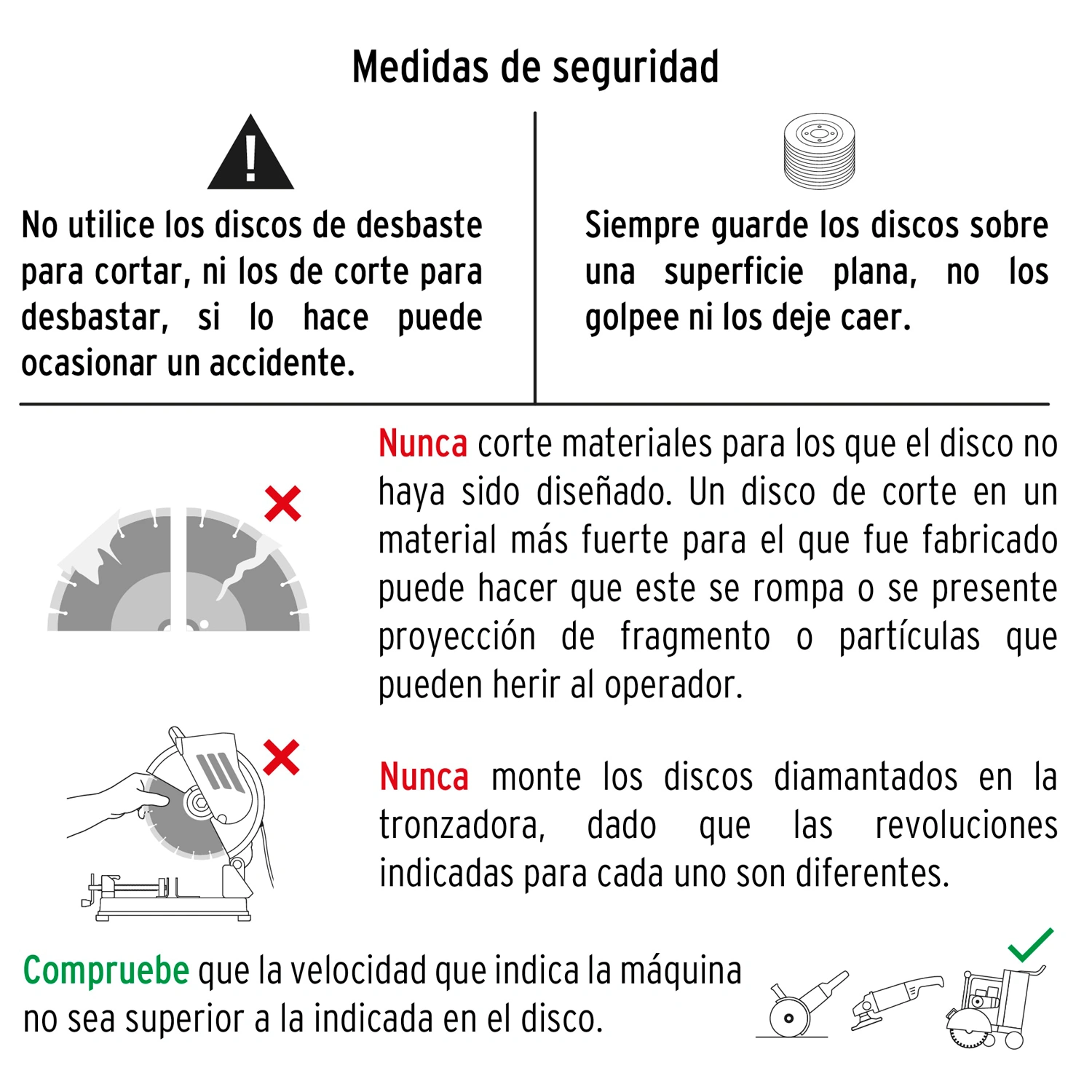 Medidas de seguridad

No utilice los discos de desbaste para cortar, ni los de corte para desbastar, si lo hace puede ocasionar un accidente.

Siempre guarde los discos sobre una superficie plana, no los golpee ni los deje caer.

Nunca corte materiales para los que el disco no haya sido diseñado. Un disco de corte en un material más fuerte para el que fue fabricado puede hacer que este se rompa o se presente proyección de fragmento o partículas que pueden herir al operador.

Nunca monte los discos diamantados en la tronzadora, dado que las revoluciones indicadas para cada uno son diferentes.

Compruebe que la velocidad que indica la máquina no sea superior a la indicada en el disco.